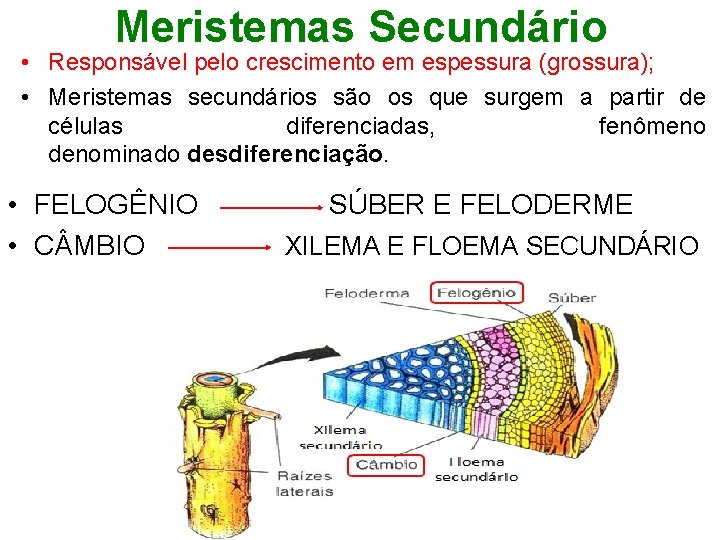 Meristemas Secundário

• Responsável pelo crescimento em espessura (grossura);

• Meristemas secundários são os que surgem a partir de células diferenciadas, fenômeno denominado **desdiferenciação**.

• FELOGÊNIO → SÚBER E FELODERME

• CÂMBIO → XILEMA E FLOEMA SECUNDÁRIO

Feloderma
Felogênio
Súber
Xilema secundário
Câmbio
Floema secundário
Raízes laterais